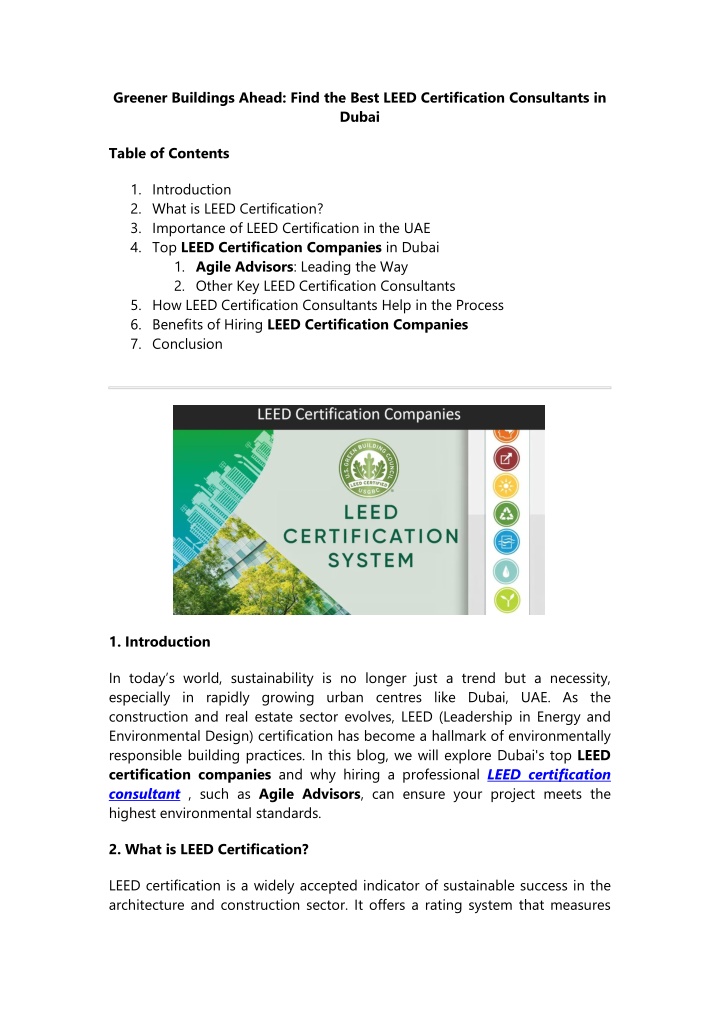 Greener Buildings Ahead: Find the Best LEED Certification Consultants in Dubai

Table of Contents

1. Introduction
2. What is LEED Certification?
3. Importance of LEED Certification in the UAE
4. Top LEED Certification Companies in Dubai
 1. Agile Advisors: Leading the Way
 2. Other Key LEED Certification Consultants
5. How LEED Certification Consultants Help in the Process
6. Benefits of Hiring LEED Certification Companies
7. Conclusion

LEED Certification Companies

U.S. GREEN BUILDING COUNCIL
LEED CERTIFIED
USGBC

LEED CERTIFICATION SYSTEM

1. Introduction

In today's world, sustainability is no longer just a trend but a necessity, especially in rapidly growing urban centres like Dubai, UAE. As the construction and real estate sector evolves, LEED (Leadership in Energy and Environmental Design) certification has become a hallmark of environmentally responsible building practices. In this blog, we will explore Dubai's top LEED certification companies and why hiring a professional LEED certification consultant , such as Agile Advisors, can ensure your project meets the highest environmental standards.

2. What is LEED Certification?

LEED certification is a widely accepted indicator of sustainable success in the architecture and construction sector. It offers a rating system that measures